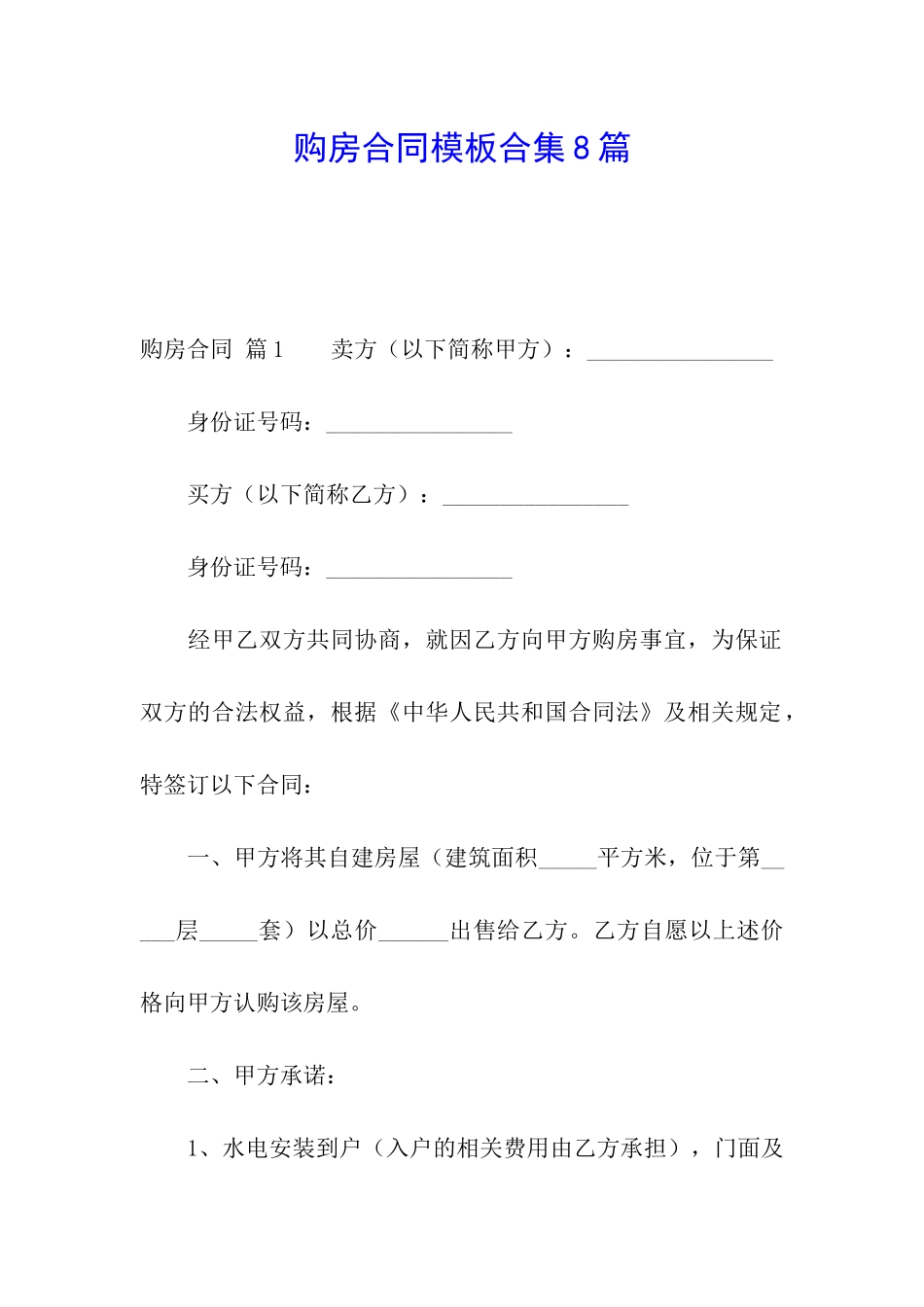 购房合同模板合集8篇

购房合同 篇1　　卖方（以下简称甲方）：________________

身份证号码：________________

买方（以下简称乙方）：________________

身份证号码：________________

经甲乙双方共同协商，就因乙方向甲方购房事宜，为保证双方的合法权益，根据《中华人民共和国合同法》及相关规定，特签订以下合同：

一、甲方将其自建房屋（建筑面积_____平方米，位于第_____层_____套）以总价______出售给乙方。乙方自愿以上述价格向甲方认购该房屋。

二、甲方承诺：

1、水电安装到户（入户的相关费用由乙方承担），门面及